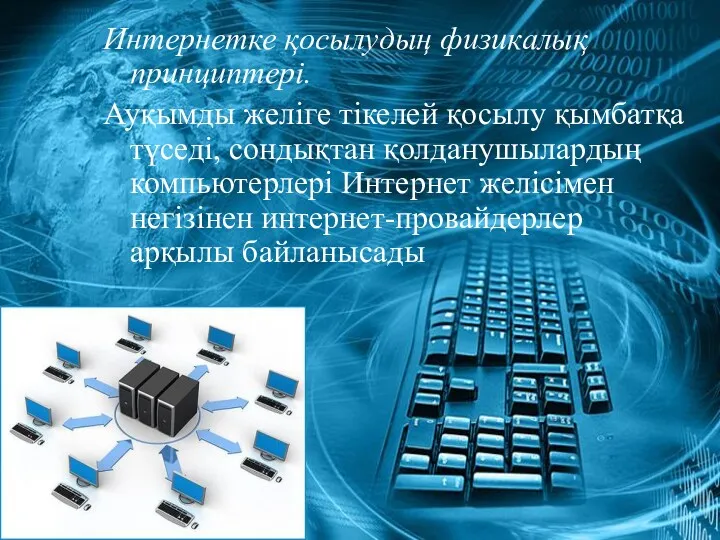 Интернетке қосылудың физикалық принциптері.

Ауқымды желіге тікелей қосылу қымбатқа түседі, сондықтан қолданушылардың компьютерлері Интернет желісімен негізінен интернет-провайдерлер арқылы байланысады